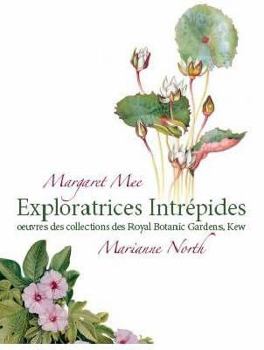 Margaret Mee
Exploratrices Intrépides
oeuvres des collections des Royal Botanic Gardens, Kew
Marianne North